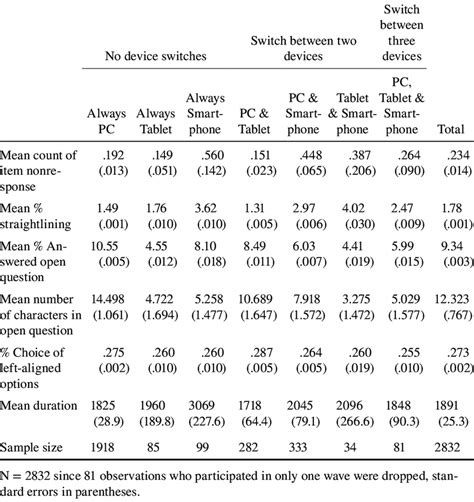 | | No device switches | | | Switch between two devices | | | Switch between three devices | |
|---|---|---|---|---|---|---|---|---|
| | Always PC | Always Tablet | Always Smartphone | PC & Tablet | PC & Smartphone | Tablet & Smartphone | PC, Tablet & Smartphone | Total |
| Mean count of item nonresponse | .192 (.013) | .149 (.051) | .560 (.142) | .151 (.023) | .448 (.065) | .387 (.206) | .264 (.090) | .234 (.014) |
| Mean % straightlining | 1.49 (.001) | 1.76 (.010) | 3.62 (.010) | 1.31 (.005) | 2.97 (.006) | 4.02 (.030) | 2.47 (.009) | 1.78 (.001) |
| Mean % Answered open question | 10.55 (.005) | 4.55 (.012) | 8.10 (.018) | 8.49 (.011) | 6.03 (.007) | 4.41 (.019) | 5.99 (.015) | 9.34 (.003) |
| Mean number of characters in open question | 14.498 (1.061) | 4.722 (1.694) | 5.258 (1.477) | 10.689 (1.647) | 7.918 (1.572) | 3.275 (1.472) | 5.029 (1.577) | 12.323 (.767) |
| % Choice of left-aligned options | .275 (.002) | .260 (.010) | .260 (.010) | .287 (.005) | .264 (.005) | .260 (.019) | .255 (.010) | .273 (.002) |
| Mean duration | 1825 (28.9) | 1960 (189.8) | 3069 (227.6) | 1718 (64.4) | 2045 (79.1) | 2096 (266.6) | 1848 (90.3) | 1891 (25.3) |
| Sample size | 1918 | 85 | 99 | 282 | 333 | 34 | 81 | 2832 |

N = 2832 since 81 observations who participated in only one wave were dropped, standard errors in parentheses.